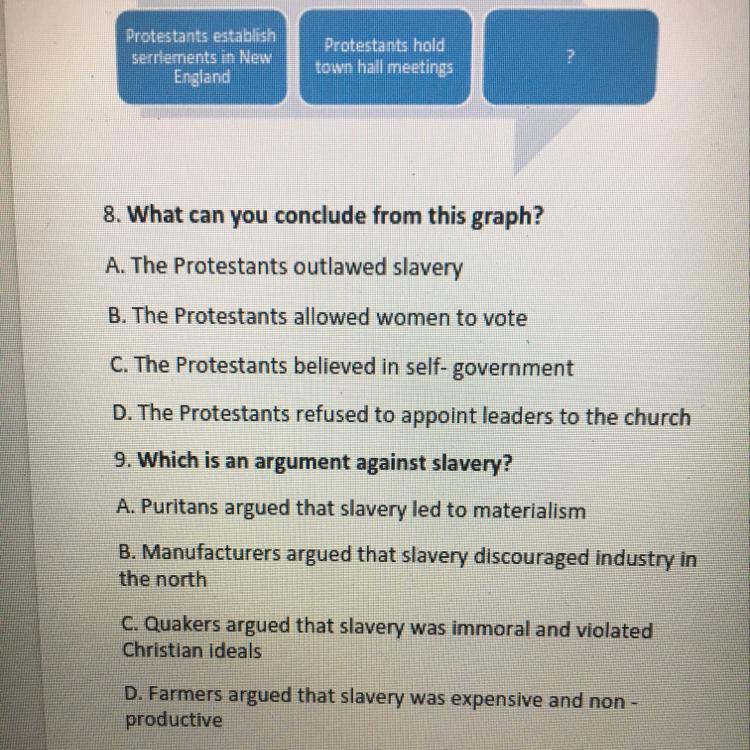 Protestants establish serrlements in New England

Protestants hold town hall meetings

?

8. What can you conclude from this graph?

A. The Protestants outlawed slavery

B. The Protestants allowed women to vote

C. The Protestants believed in self- government

D. The Protestants refused to appoint leaders to the church

9. Which is an argument against slavery?

A. Puritans argued that slavery led to materialism

B. Manufacturers argued that slavery discouraged industry in the north

C. Quakers argued that slavery was immoral and violated Christian ideals

D. Farmers argued that slavery was expensive and non - productive